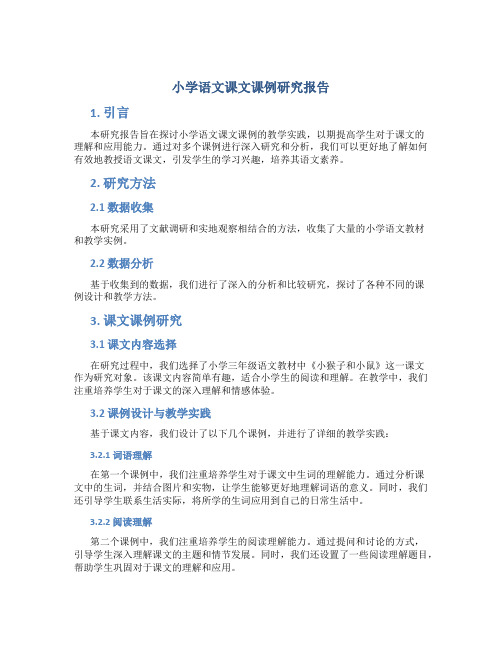 小学语文课文课例研究报告

1. 引言

本研究报告旨在探讨小学语文课文课例的教学实践，以期提高学生对于课文的理解和应用能力。通过对多个课例进行深入研究和分析，我们可以更好地了解如何有效地教授语文课文，引发学生的学习兴趣，培养其语文素养。

2. 研究方法

2.1 数据收集

本研究采用了文献调研和实地观察相结合的方法，收集了大量的小学语文教材和教学实例。

2.2 数据分析

基于收集到的数据，我们进行了深入的分析和比较研究，探讨了各种不同的课例设计和教学方法。

3. 课文课例研究

3.1 课文内容选择

在研究过程中，我们选择了小学三年级语文教材中《小猴子和小鼠》这一课文作为研究对象。该课文内容简单有趣，适合小学生的阅读和理解。在教学中，我们注重培养学生对于课文的深入理解和情感体验。

3.2 课例设计与教学实践

基于课文内容，我们设计了以下几个课例，并进行了详细的教学实践：

3.2.1 词语理解

在第一个课例中，我们注重培养学生对于课文中生词的理解能力。通过分析课文中的生词，并结合图片和实物，让学生能够更好地理解词语的意义。同时，我们还引导学生联系生活实际，将所学的生词应用到自己的日常生活中。

3.2.2 阅读理解

第二个课例中，我们注重培养学生的阅读理解能力。通过提问和讨论的方式，引导学生深入理解课文的主题和情节发展。同时，我们还设置了一些阅读理解题目，帮助学生巩固对于课文的理解和应用。